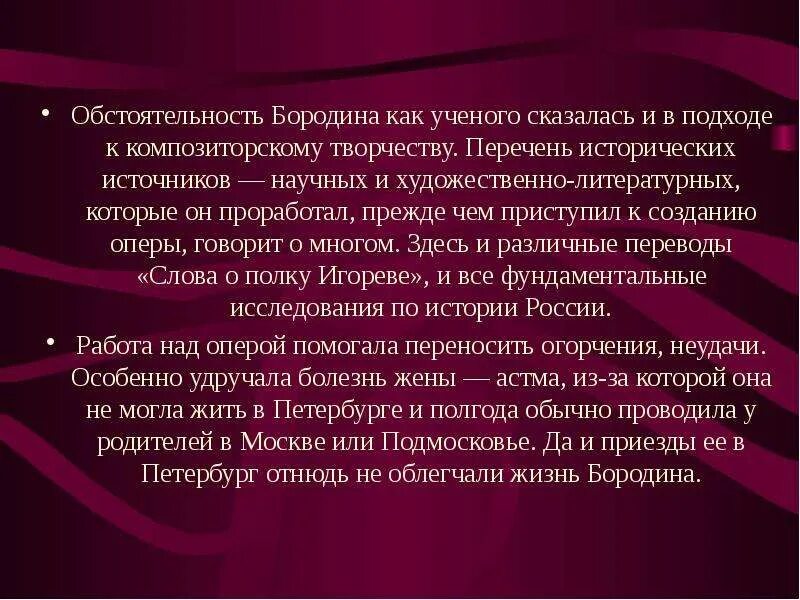 • Обстоятельность Бородина как ученого сказалась и в подходе к композиторскому творчеству. Перечень исторических источников — научных и художественно-литературных, которые он проработал, прежде чем приступил к созданию оперы, говорит о многом. Здесь и различные переводы «Слова о полку Игореве», и все фундаментальные исследования по истории России.

• Работа над оперой помогала переносить огорчения, неудачи. Особенно удручала болезнь жены — астма, из-за которой она не могла жить в Петербурге и полгода обычно проводила у родителей в Москве или Подмосковье. Да и приезды ее в Петербург отнюдь не облегчали жизнь Бородина.